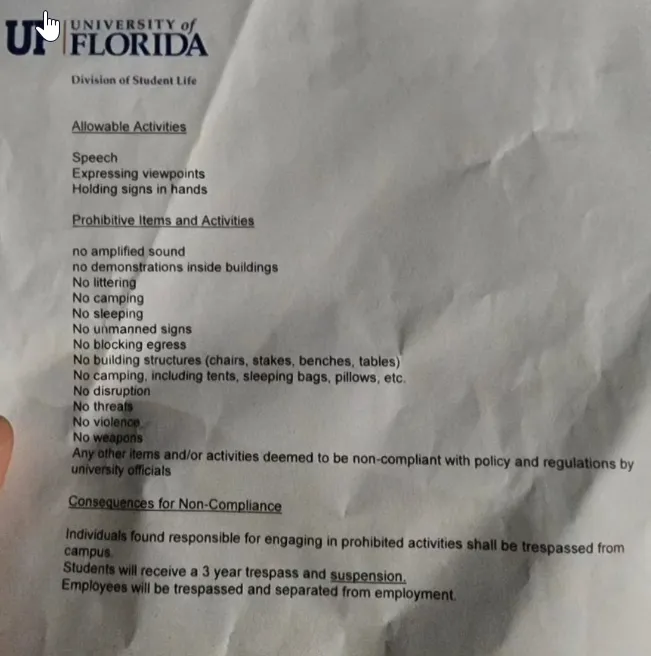 UF UNIVERSITY of FLORIDA

Division of Student Life

Allowable Activities

Speech
Expressing viewpoints
Holding signs in hands

Prohibitive Items and Activities

no amplified sound
no demonstrations inside buildings
No littering
No camping
No sleeping
No unmanned signs
No blocking egress
No building structures (chairs, stakes, benches, tables)
No camping, including tents, sleeping bags, pillows, etc.
No disruption
No threats
No violence
No weapons
Any other items and/or activities deemed to be non-compliant with policy and regulations by university officials

Consequences for Non-Compliance

Individuals found responsible for engaging in prohibited activities shall be trespassed from campus.
Students will receive a 3 year trespass and suspension.
Employees will be trespassed and separated from employment.